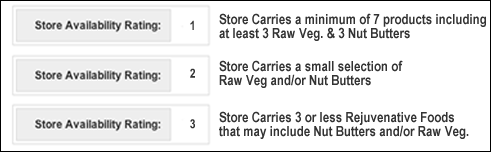 Store Availability Rating: 1

Store Carries a minimum of 7 products including at least 3 Raw Veg. & 3 Nut Butters

Store Availability Rating: 2

Store Carries a small selection of Raw Veg and/or Nut Butters

Store Availability Rating: 3

Store Carries 3 or less Rejuvenative Foods that may include Nut Butters and/or Raw Veg.